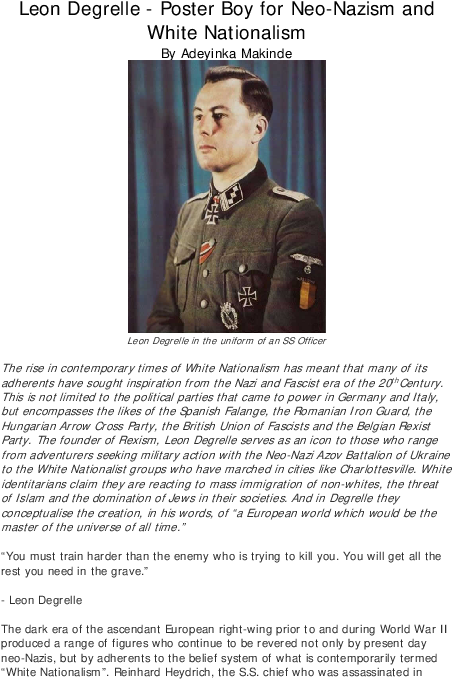 Leon Degrelle - Poster Boy for Neo-Nazism and White Nationalism

By Adeyinka Makinde

Leon Degrelle in the uniform of an SS Officer

The rise in contemporary times of White Nationalism has meant that many of its adherents have sought inspiration from the Nazi and Fascist era of the 20$^{th}$ Century. This is not limited to the political parties that came to power in Germany and Italy, but encompasses the likes of the Spanish Falange, the Romanian Iron Guard, the Hungarian Arrow Cross Party, the British Union of Fascists and the Belgian Rexist Party. The founder of Rexism, Leon Degrelle serves as an icon to those who range from adventurers seeking military action with the Neo-Nazi Azov Battalion of Ukraine to the White Nationalist groups who have marched in cities like Charlottesville. White identitarians claim they are reacting to mass immigration of non-whites, the threat of Islam and the domination of Jews in their societies. And in Degrelle they conceptualise the creation, in his words, of "a European world which would be the master of the universe of all time."

"You must train harder than the enemy who is trying to kill you. You will get all the rest you need in the grave."

- Leon Degrelle

The dark era of the ascendant European right-wing prior to and during World War II produced a range of figures who continue to be revered not only by present day neo-Nazis, but by adherents to the belief system of what is contemporarily termed "White Nationalism". Reinhard Heydrich, the S.S. chief who was assassinated in